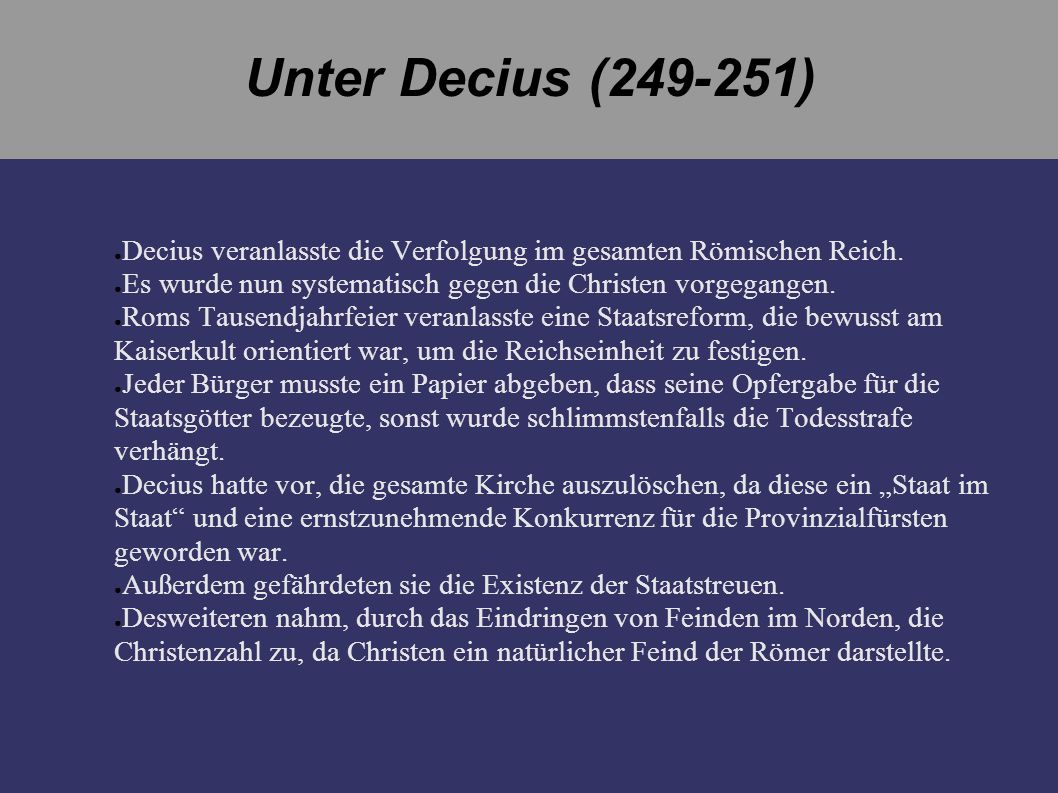 Unter Decius (249-251)

● Decius veranlasste die Verfolgung im gesamten Römischen Reich.
● Es wurde nun systematisch gegen die Christen vorgegangen.
● Roms Tausendjahrfeier veranlasste eine Staatsreform, die bewusst am Kaiserkult orientiert war, um die Reichseinheit zu festigen.
● Jeder Bürger musste ein Papier abgeben, dass seine Opfergabe für die Staatsgötter bezeugte, sonst wurde schlimmstenfalls die Todesstrafe verhängt.
● Decius hatte vor, die gesamte Kirche auszulöschen, da diese ein „Staat im Staat“ und eine ernstzunehmende Konkurrenz für die Provinzialfürsten geworden war.
● Außerdem gefährdeten sie die Existenz der Staatstreuen.
● Desweiteren nahm, durch das Eindringen von Feinden im Norden, die Christenzahl zu, da Christen ein natürlicher Feind der Römer darstellte.